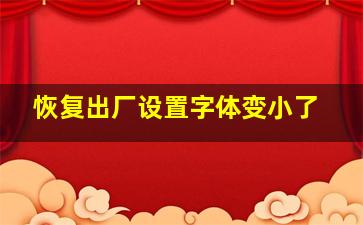 恢复出厂设置字体变小了